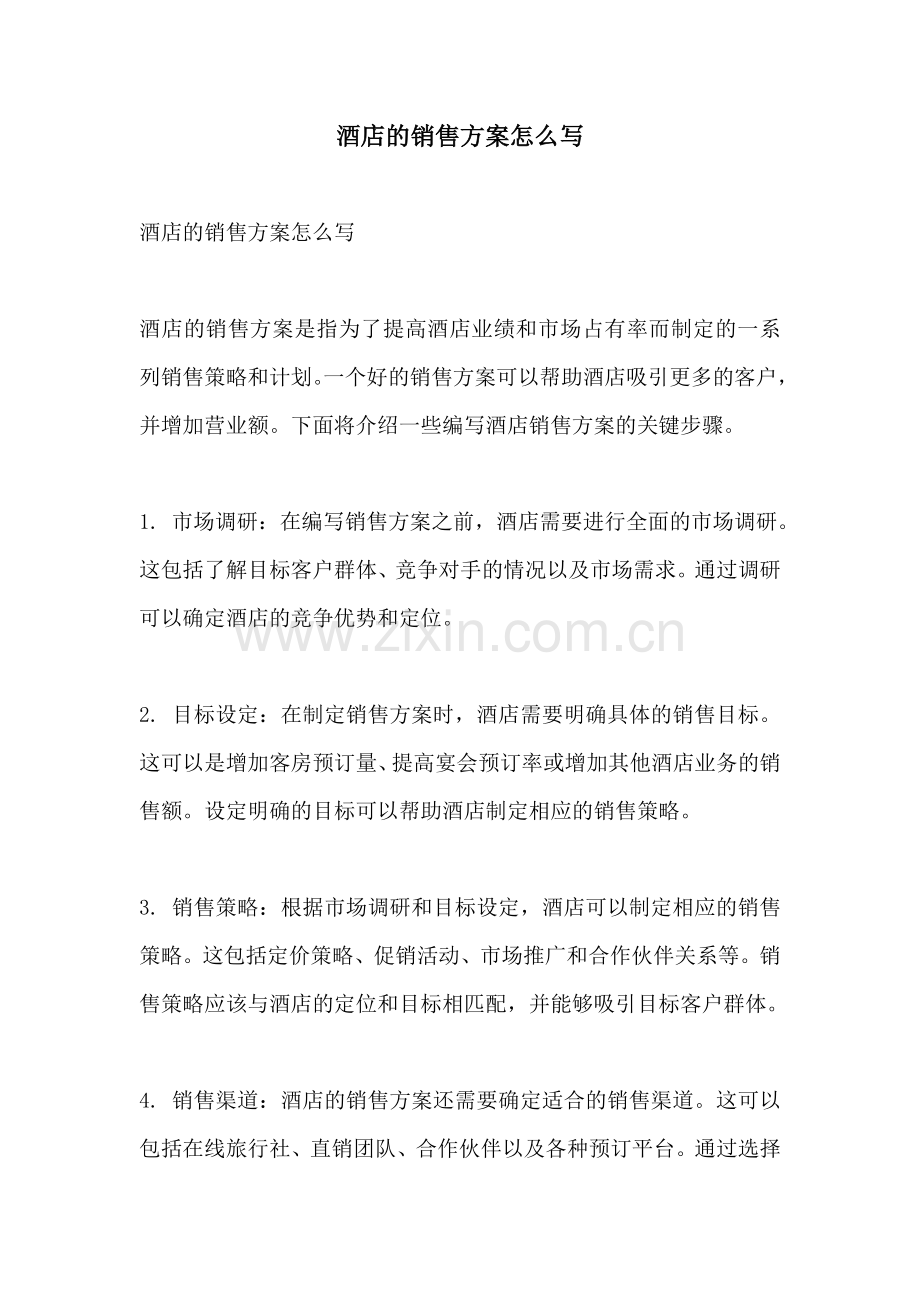 酒店的销售方案怎么写

酒店的销售方案怎么写

酒店的销售方案是指为了提高酒店业绩和市场占有率而制定的一系列销售策略和计划。一个好的销售方案可以帮助酒店吸引更多的客户，并增加营业额。下面将介绍一些编写酒店销售方案的关键步骤。

1. 市场调研：在编写销售方案之前，酒店需要进行全面的市场调研。这包括了解目标客户群体、竞争对手的情况以及市场需求。通过调研可以确定酒店的竞争优势和定位。

www.zixin.com.cn

2. 目标设定：在制定销售方案时，酒店需要明确具体的销售目标。这可以是增加客房预订量、提高宴会预订率或增加其他酒店业务的销售额。设定明确的目标可以帮助酒店制定相应的销售策略。

3. 销售策略：根据市场调研和目标设定，酒店可以制定相应的销售策略。这包括定价策略、促销活动、市场推广和合作伙伴关系等。销售策略应该与酒店的定位和目标相匹配，并能够吸引目标客户群体。

4. 销售渠道：酒店的销售方案还需要确定适合的销售渠道。这可以包括在线旅行社、直销团队、合作伙伴以及各种预订平台。通过选择